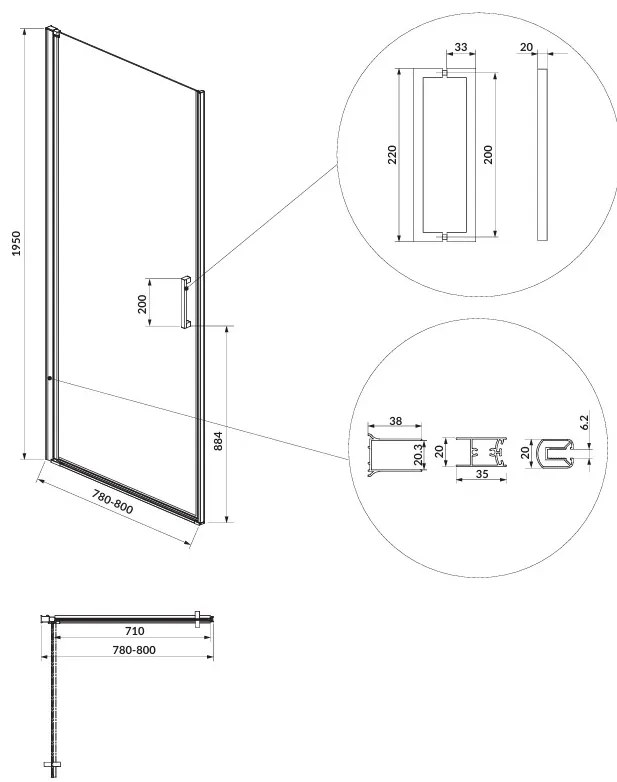 1950

200

884

780-800

33

20

220

200

38

20.3

20

35

20

6.2

710

780-800